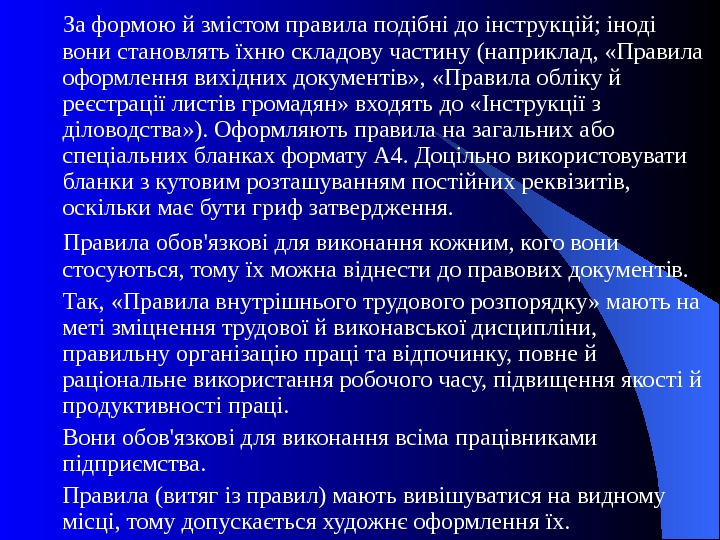 За формою й змістом правила подібні до інструкцій; іноді вони становлять їхню складову частину (наприклад, «Правила оформлення вихідних документів», «Правила обліку й реєстрації листів громадян» входять до «Інструкції з діловодства»). Оформляють правила на загальних або спеціальних бланках формату А4. Доцільно використовувати бланки з кутовим розташуванням постійних реквізитів, оскільки має бути гриф затвердження.

Правила обов'язкові для виконання кожним, кого вони стосуються, тому їх можна віднести до правових документів.

Так, «Правила внутрішнього трудового розпорядку» мають на меті зміцнення трудової й виконавської дисципліни, правильну організацію праці та відпочинку, повне й раціональне використання робочого часу, підвищення якості й продуктивності праці.

Вони обов'язкові для виконання всіма працівниками підприємства.

Правила (витяг із правил) мають вивішуватися на видному місці, тому допускається художнє оформлення їх.